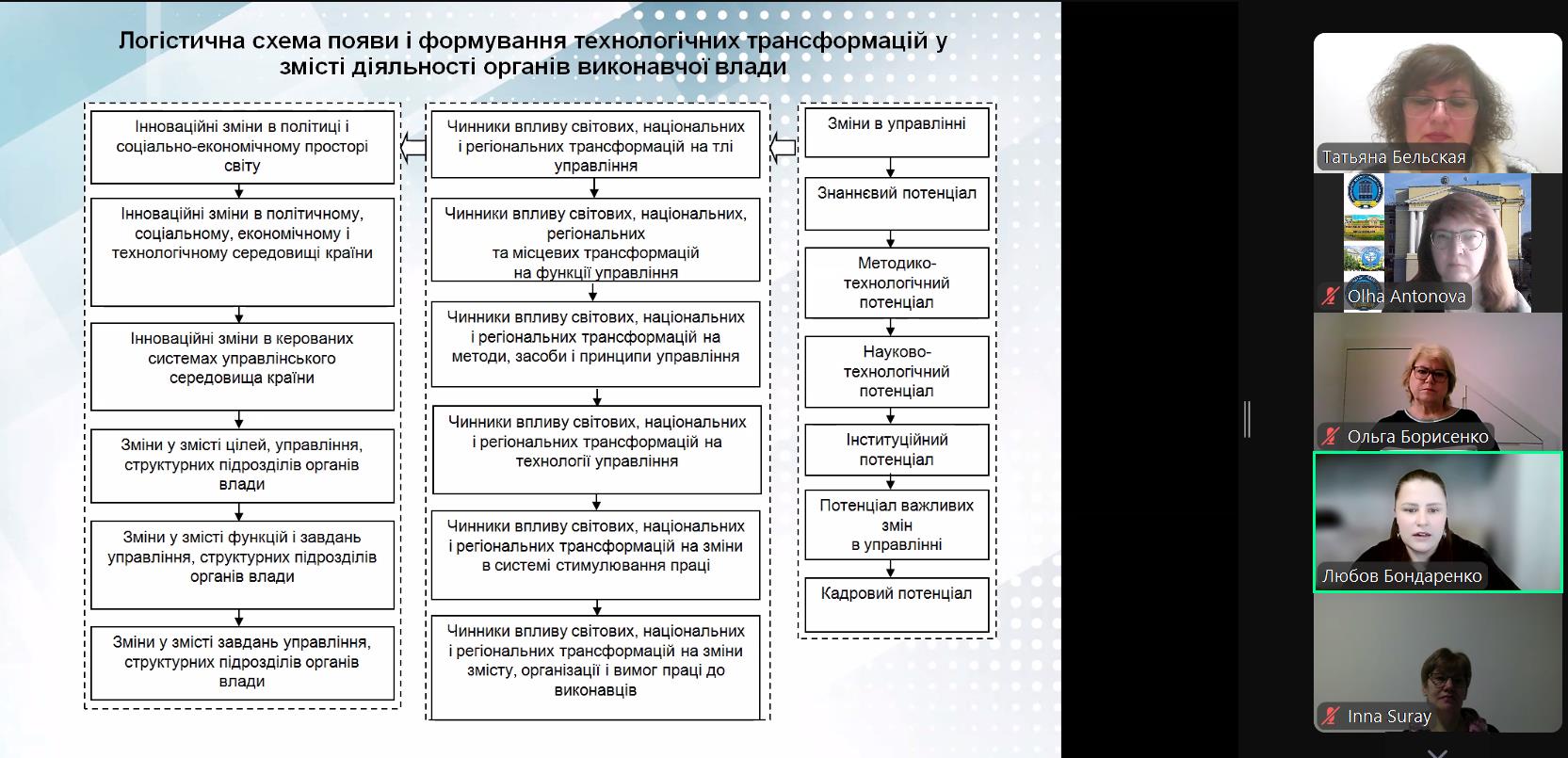 Логістична схема появи і формування технологічних трансформацій у змісті діяльності органів виконавчої влади

Інноваційні зміни в політиці і соціально-економічному просторі світу

Інноваційні зміни в політичному, соціальному, економічному і технологічному середовищі країни

Інноваційні зміни в керованих системах управлінського середовища країни

Зміни у змісті цілей, управління, структурних підрозділів органів влади

Зміни у змісті функцій і завдань управління, структурних підрозділів органів влади

Зміни у змісті завдань управління, структурних підрозділів органів влади

Чинники впливу світових, національних і регіональних трансформацій на тлі управління

Чинники впливу світових, національних, регіональних та місцевих трансформацій на функції управління

Чинники впливу світових, національних і регіональних трансформацій на методи, засоби і принципи управління

Чинники впливу світових, національних і регіональних трансформацій на технології управління

Чинники впливу світових, національних і регіональних трансформацій на зміни в системі стимулювання праці

Чинники впливу світових, національних і регіональних трансформацій на зміни змісту, організації і вимог праці до виконавців

Зміни в управлінні

Знаннєвий потенціал

Методико-технологічний потенціал

Науково-технологічний потенціал

Інституційний потенціал

Потенціал важливих змін в управлінні

Кадровий потенціал

Татьяна Бельская

Olha Antonova

Ольга Борисенко

Любов Бондаренко

Inna Suray